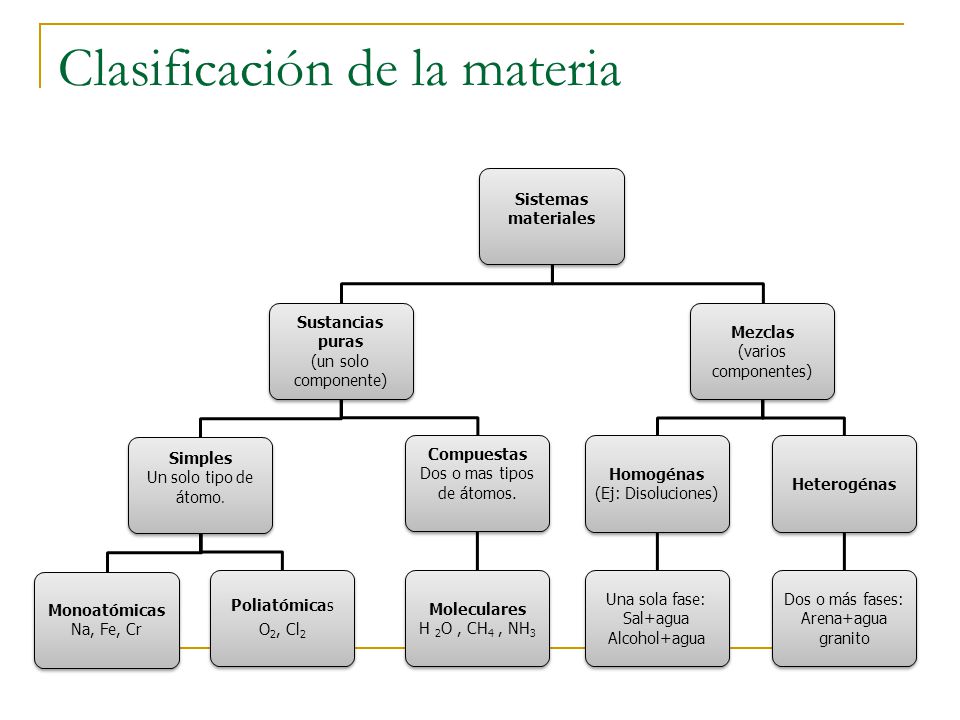 Clasificación de la materia

Sistemas materiales

Sustancias puras (un solo componente)

Mezclas (varios componentes)

Simples Un solo tipo de átomo.

Compuestas Dos o mas tipos de átomos.

Homogénas (Ej: Disoluciones)

Heterogénas

Monoatómicas Na, Fe, Cr

Poliatómicas $O_2$, $Cl_2$

Moleculares $H_2O$ , $CH_4$ , $NH_3$

Una sola fase: Sal+agua Alcohol+agua

Dos o más fases: Arena+agua granito